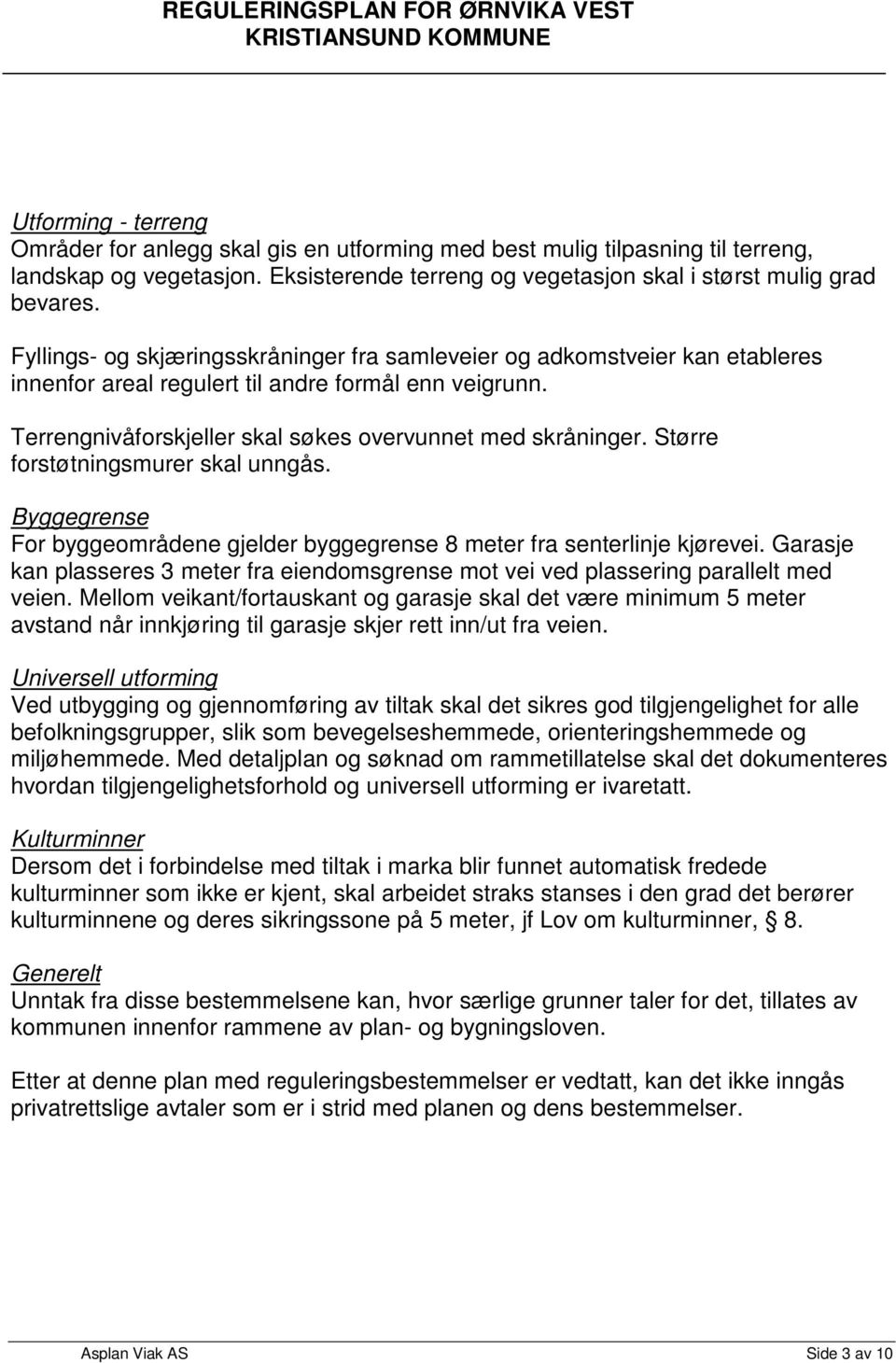 REGULERINGSPLAN FOR ØRNVIKA VEST
KRISTIANSUND KOMMUNE

Utforming - terreng
Områder for anlegg skal gis en utforming med best mulig tilpasning til terreng, landskap og vegetasjon. Eksisterende terreng og vegetasjon skal i størst mulig grad bevares.

Fyllings- og skjæringsskråninger fra samleveier og adkomstveier kan etableres innenfor areal regulert til andre formål enn veigrunn.

Terrengnivåforskjeller skal søkes overvunnet med skråninger. Større forstøtningsmurer skal unngås.

Byggegrense
For byggeområdene gjelder byggegrense 8 meter fra senterlinje kjørevei. Garasje kan plasseres 3 meter fra eiendomsgrense mot vei ved plassering parallelt med veien. Mellom veikant/fortauskant og garasje skal det være minimum 5 meter avstand når innkjøring til garasje skjer rett inn/ut fra veien.

Universell utforming
Ved utbygging og gjennomføring av tiltak skal det sikres god tilgjengelighet for alle befolkningsgrupper, slik som bevegelseshemmede, orienteringshemmede og miljøhemmede. Med detaljplan og søknad om rammetillatelse skal det dokumenteres hvordan tilgjengelighetsforhold og universell utforming er ivaretatt.

Kulturminner
Dersom det i forbindelse med tiltak i marka blir funnet automatisk fredede kulturminner som ikke er kjent, skal arbeidet straks stanses i den grad det berører kulturminnene og deres sikringssone på 5 meter, jf Lov om kulturminner, § 8.

Generelt
Unntak fra disse bestemmelsene kan, hvor særlige grunner taler for det, tillates av kommunen innenfor rammene av plan- og bygningsloven.

Etter at denne plan med reguleringsbestemmelser er vedtatt, kan det ikke inngås privatrettslige avtaler som er i strid med planen og dens bestemmelser.

Asplan Viak AS
Side 3 av 10